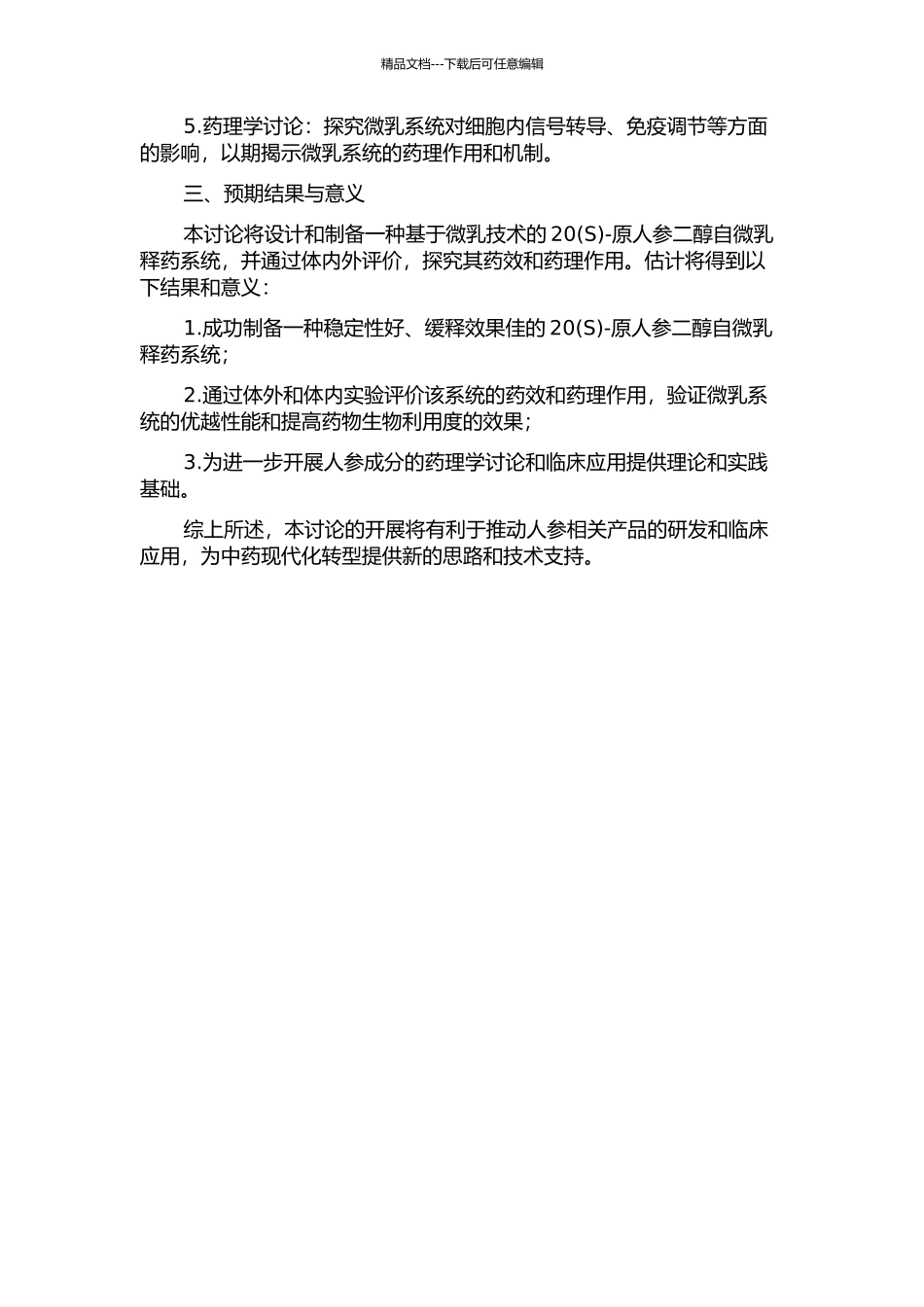 精品文档---下载后可任意编辑

5.药理学讨论：探究微乳系统对细胞内信号转导、免疫调节等方面的影响，以期揭示微乳系统的药理作用和机制。

三、预期结果与意义

本讨论将设计和制备一种基于微乳技术的 20(S)-原人参二醇自微乳释药系统，并通过体内外评价，探究其药效和药理作用。估计将得到以下结果和意义：

1.成功制备一种稳定性好、缓释效果佳的 20(S)-原人参二醇自微乳释药系统；

2.通过体外和体内实验评价该系统的药效和药理作用，验证微乳系统的优越性能和提高药物生物利用度的效果；

3.为进一步开展人参成分的药理学讨论和临床应用提供理论和实践基础。

综上所述，本讨论的开展将有利于推动人参相关产品的研发和临床应用，为中药现代化转型提供新的思路和技术支持。